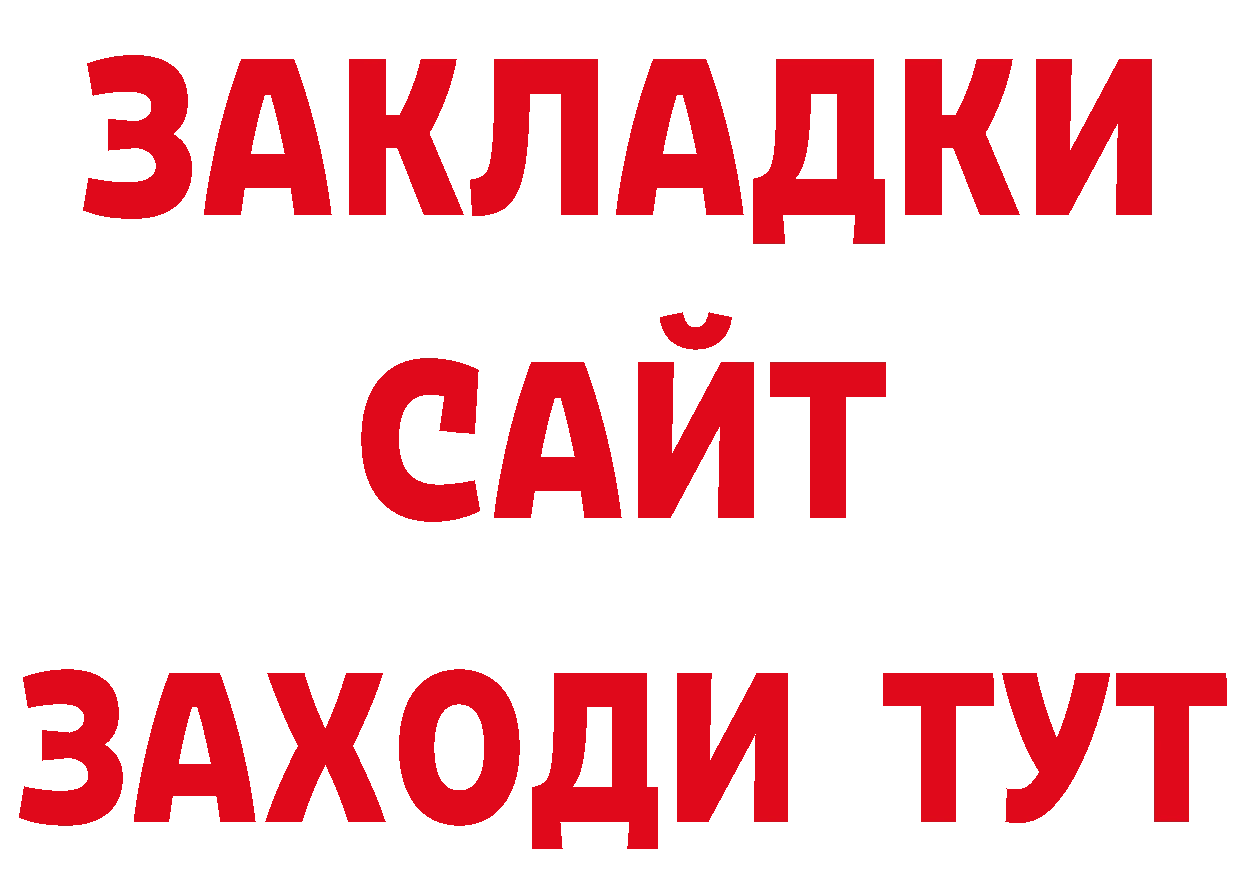 ЗАКЛАДКИ
САЙТ
ЗАХОДИ ТУТ